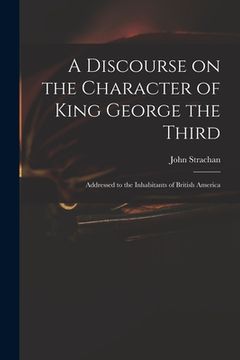 A Discourse on the Character of King George the Third

John Strachan

Addressed to the Inhabitants of British America